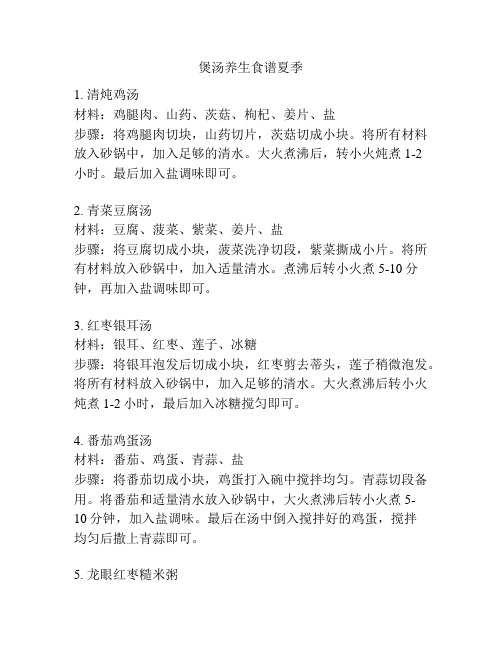 煲汤养生食谱夏季

1. 清炖鸡汤
材料：鸡腿肉、山药、茨菇、枸杞、姜片、盐
步骤：将鸡腿肉切块，山药切片，茨菇切成小块。将所有材料放入砂锅中，加入足够的清水。大火煮沸后，转小火炖煮 1-2 小时。最后加入盐调味即可。

2. 青菜豆腐汤
材料：豆腐、菠菜、紫菜、姜片、盐
步骤：将豆腐切成小块，菠菜洗净切段，紫菜撕成小片。将所有材料放入砂锅中，加入适量清水。煮沸后转小火煮 5-10 分钟，再加入盐调味即可。

3. 红枣银耳汤
材料：银耳、红枣、莲子、冰糖
步骤：将银耳泡发后切成小块，红枣剪去蒂头，莲子稍微泡发。将所有材料放入砂锅中，加入足够的清水。大火煮沸后转小火炖煮 1-2 小时，最后加入冰糖搅匀即可。

4. 番茄鸡蛋汤
材料：番茄、鸡蛋、青蒜、盐
步骤：将番茄切成小块，鸡蛋打入碗中搅拌均匀。青蒜切段备用。将番茄和适量清水放入砂锅中，大火煮沸后转小火煮 5-10 分钟，加入盐调味。最后在汤中倒入搅拌好的鸡蛋，搅拌均匀后撒上青蒜即可。

5. 龙眼红枣糙米粥